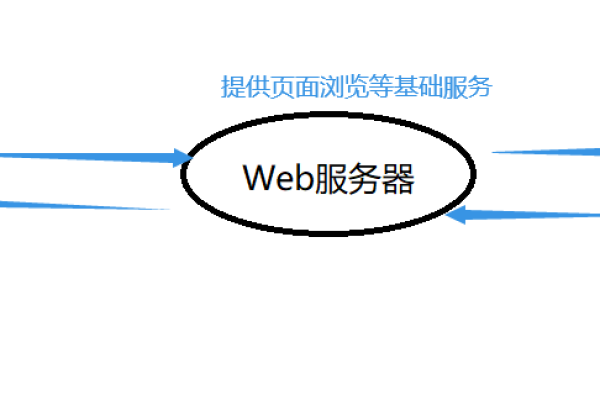 提供页面浏览等基础服务

Web服务器